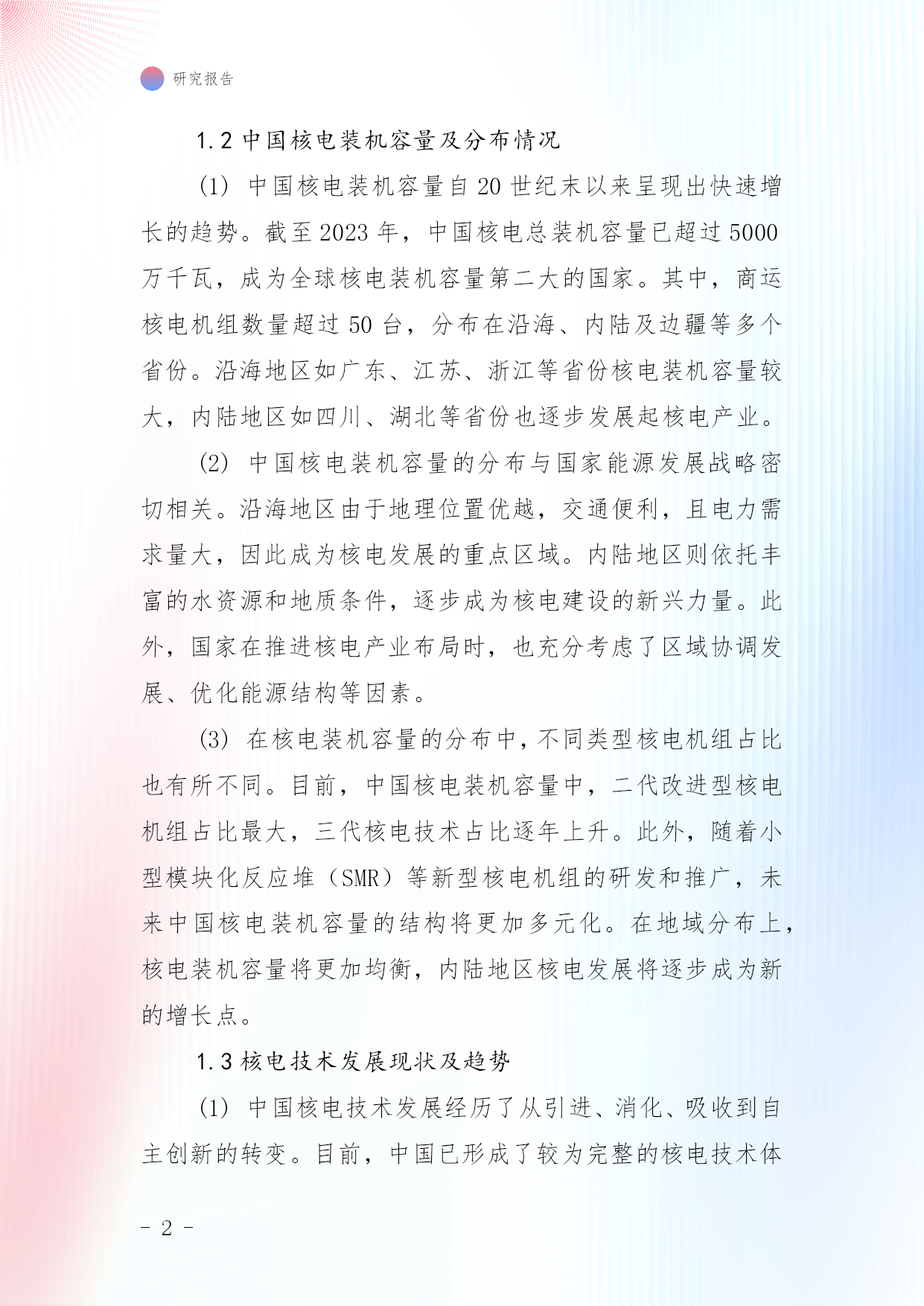 研究报告

1.2 中国核电装机容量及分布情况

(1) 中国核电装机容量自 20 世纪末以来呈现出快速增长的趋势。截至 2023 年，中国核电总装机容量已超过 5000 万千瓦，成为全球核电装机容量第二大的国家。其中，商运核电机组数量超过 50 台，分布在沿海、内陆及边疆等多个省份。沿海地区如广东、江苏、浙江等省份核电装机容量较大，内陆地区如四川、湖北等省份也逐步发展起核电产业。

(2) 中国核电装机容量的分布与国家能源发展战略密切相关。沿海地区由于地理位置优越，交通便利，且电力需求量大，因此成为核电发展的重点区域。内陆地区则依托丰富的水资源和地质条件，逐步成为核电建设的新兴力量。此外，国家在推进核电产业布局时，也充分考虑了区域协调发展、优化能源结构等因素。

(3) 在核电装机容量的分布中，不同类型核电机组占比也有所不同。目前，中国核电装机容量中，二代改进型核电机组占比最大，三代核电技术占比逐年上升。此外，随着小型模块化反应堆（SMR）等新型核电机组的研发和推广，未来中国核电装机容量的结构将更加多元化。在地域分布上，核电装机容量将更加均衡，内陆地区核电发展将逐步成为新的增长点。

1.3 核电技术发展现状及趋势

(1) 中国核电技术发展经历了从引进、消化、吸收到自主创新的转变。目前，中国已形成了较为完整的核电技术体

- 2 -